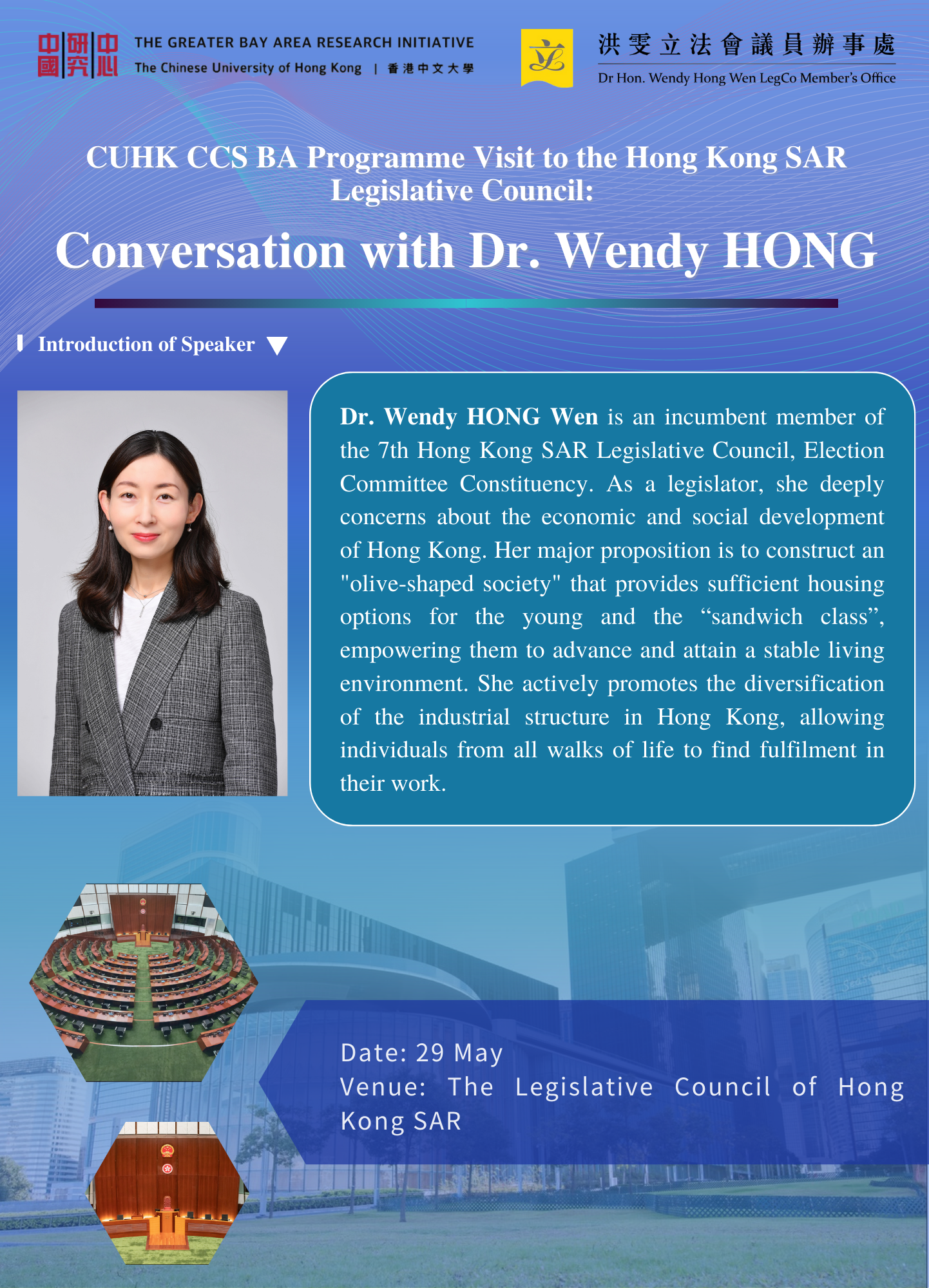 中國研究中心
THE GREATER BAY AREA RESEARCH INITIATIVE
The Chinese University of Hong Kong | 香港中文大學

洪雯立法會議員辦事處
Dr Hon. Wendy Hong Wen LegCo Member's Office

CUHK CCS BA Programme Visit to the Hong Kong SAR Legislative Council:

Conversation with Dr. Wendy HONG

Introduction of Speaker

Dr. Wendy HONG Wen is an incumbent member of the 7th Hong Kong SAR Legislative Council, Election Committee Constituency. As a legislator, she deeply concerns about the economic and social development of Hong Kong. Her major proposition is to construct an "olive-shaped society" that provides sufficient housing options for the young and the “sandwich class”, empowering them to advance and attain a stable living environment. She actively promotes the diversification of the industrial structure in Hong Kong, allowing individuals from all walks of life to find fulfilment in their work.

Date: 29 May
Venue: The Legislative Council of Hong Kong SAR